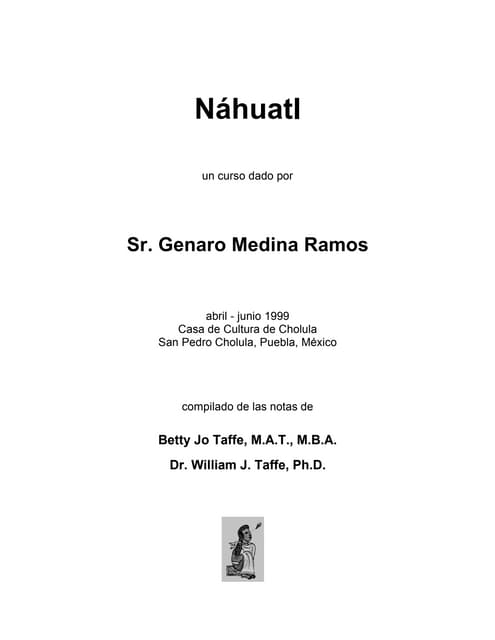 Náhuatl

un curso dado por

Sr. Genaro Medina Ramos

abril - junio 1999
Casa de Cultura de Cholula
San Pedro Cholula, Puebla, México

compilado de las notas de

Betty Jo Taffe, M.A.T., M.B.A.

Dr. William J. Taffe, Ph.D.